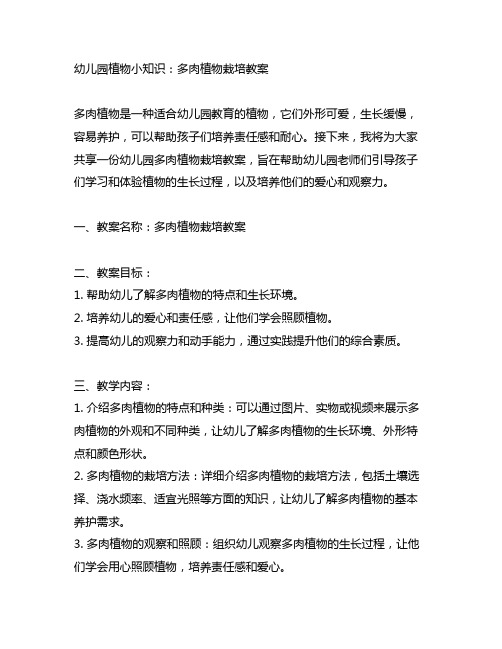 幼儿园植物小知识：多肉植物栽培教案

多肉植物是一种适合幼儿园教育的植物，它们外形可爱，生长缓慢，容易养护，可以帮助孩子们培养责任感和耐心。接下来，我将为大家共享一份幼儿园多肉植物栽培教案，旨在帮助幼儿园老师们引导孩子们学习和体验植物的生长过程，以及培养他们的爱心和观察力。

一、教案名称：多肉植物栽培教案

二、教案目标：
1. 帮助幼儿了解多肉植物的特点和生长环境。
2. 培养幼儿的爱心和责任感，让他们学会照顾植物。
3. 提高幼儿的观察力和动手能力，通过实践提升他们的综合素质。

三、教学内容：
1. 介绍多肉植物的特点和种类：可以通过图片、实物或视频来展示多肉植物的外观和不同种类，让幼儿了解多肉植物的生长环境、外形特点和颜色形状。
2. 多肉植物的栽培方法：详细介绍多肉植物的栽培方法，包括土壤选择、浇水频率、适宜光照等方面的知识，让幼儿了解多肉植物的基本养护需求。
3. 多肉植物的观察和照顾：组织幼儿观察多肉植物的生长过程，让他们学会用心照顾植物，培养责任感和爱心。